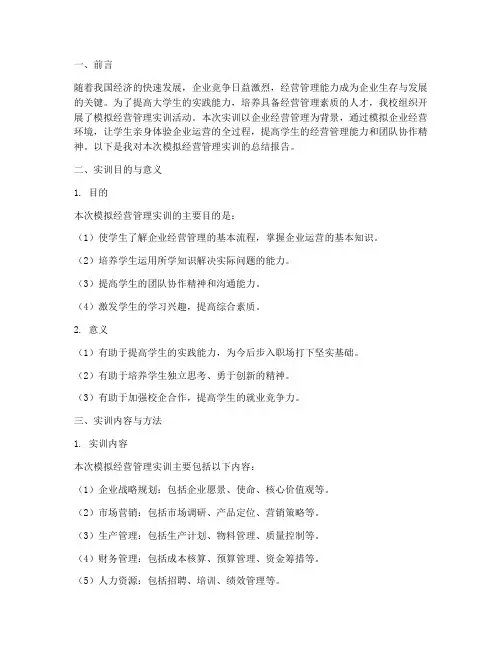 一、前言

随着我国经济的快速发展，企业竞争日益激烈，经营管理能力成为企业生存与发展的关键。为了提高大学生的实践能力，培养具备经营管理素质的人才，我校组织开展了模拟经营管理实训活动。本次实训以企业经营管理为背景，通过模拟企业经营环境，让学生亲身体验企业运营的全过程，提高学生的经营管理能力和团队协作精神。以下是我对本次模拟经营管理实训的总结报告。

二、实训目的与意义

1. 目的

本次模拟经营管理实训的主要目的是：

（1）使学生了解企业经营管理的基本流程，掌握企业运营的基本知识。

（2）培养学生运用所学知识解决实际问题的能力。

（3）提高学生的团队协作精神和沟通能力。

（4）激发学生的学习兴趣，提高综合素质。

2. 意义

（1）有助于提高学生的实践能力，为今后步入职场打下坚实基础。

（2）有助于培养学生独立思考、勇于创新的精神。

（3）有助于加强校企合作，提高学生的就业竞争力。

三、实训内容与方法

1. 实训内容

本次模拟经营管理实训主要包括以下内容：

（1）企业战略规划：包括企业愿景、使命、核心价值观等。

（2）市场营销：包括市场调研、产品定位、营销策略等。

（3）生产管理：包括生产计划、物料管理、质量控制等。

（4）财务管理：包括成本核算、预算管理、资金筹措等。

（5）人力资源：包括招聘、培训、绩效管理等。